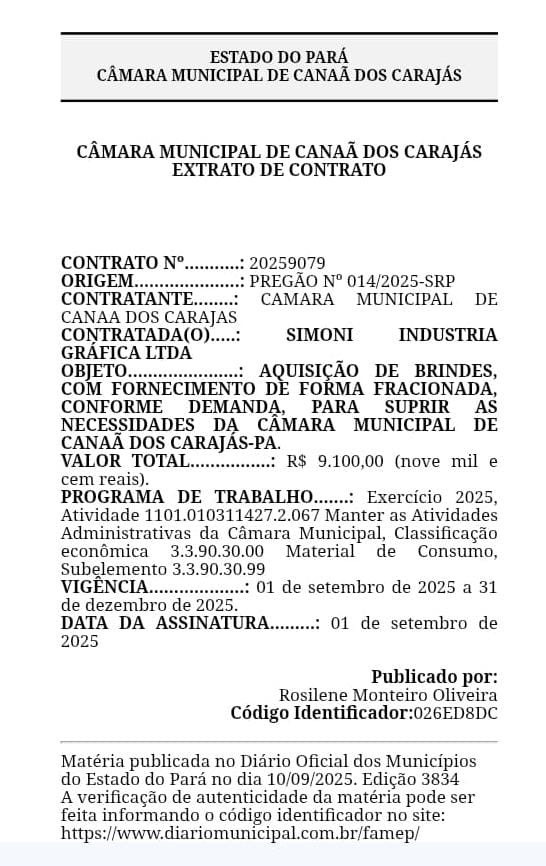 ESTADO DO PARÁ
CÂMARA MUNICIPAL DE CANAÃ DOS CARAJÁS

CÂMARA MUNICIPAL DE CANAÃ DOS CARAJÁS
EXTRATO DE CONTRATO

CONTRATO Nº...........: 20259079
ORIGEM.....................: PREGÃO Nº 014/2025-SRP
CONTRATANTE........: CAMARA MUNICIPAL DE CANAA DOS CARAJAS
CONTRATADA(O).....: SIMONI INDUSTRIA GRÁFICA LTDA
OBJETO......................: AQUISIÇÃO DE BRINDES, COM FORNECIMENTO DE FORMA FRACIONADA, CONFORME DEMANDA, PARA SUPRIR AS NECESSIDADES DA CÂMARA MUNICIPAL DE CANAÃ DOS CARAJÁS-PA.
VALOR TOTAL................: R$ 9.100,00 (nove mil e cem reais).
PROGRAMA DE TRABALHO.......: Exercício 2025, Atividade 1101.010311427.2.067 Manter as Atividades Administrativas da Câmara Municipal, Classificação econômica 3.3.90.30.00 Material de Consumo, Subelemento 3.3.90.30.99
VIGÊNCIA...................: 01 de setembro de 2025 a 31 de dezembro de 2025.
DATA DA ASSINATURA.........: 01 de setembro de 2025

Publicado por:
Rosilene Monteiro Oliveira
Código Identificador:026ED8DC

Matéria publicada no Diário Oficial dos Municípios do Estado do Pará no dia 10/09/2025. Edição 3834
A verificação de autenticidade da matéria pode ser feita informando o código identificador no site:
https://www.diariomunicipal.com.br/famep/